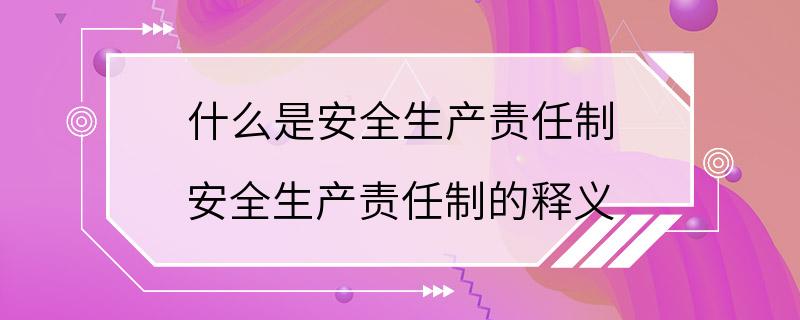 什么是安全生产责任制
安全生产责任制的释义